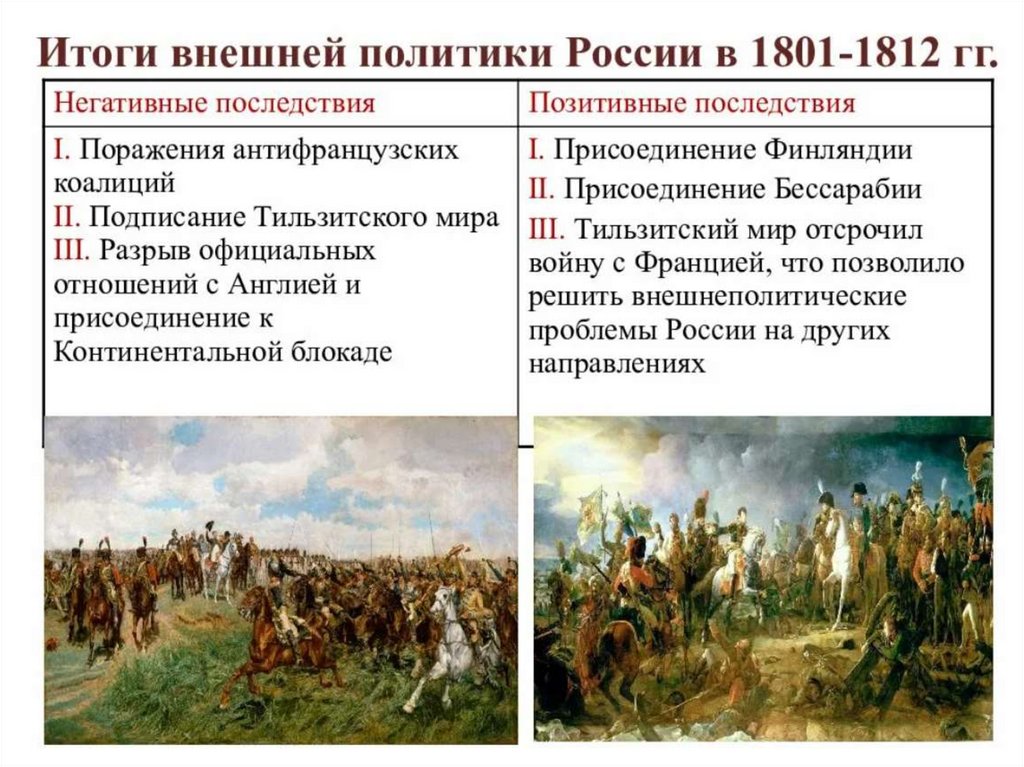 Итоги внешней политики России в 1801-1812 гг.

| Негативные последствия | Позитивные последствия |
|---|---|
| I. Поражения антифранцузских коалиций II. Подписание Тильзитского мира III. Разрыв официальных отношений с Англией и присоединение к Континентальной блокаде | I. Присоединение Финляндии II. Присоединение Бессарабии III. Тильзитский мир отсрочил войну с Францией, что позволило решить внешнеполитические проблемы России на других направлениях |